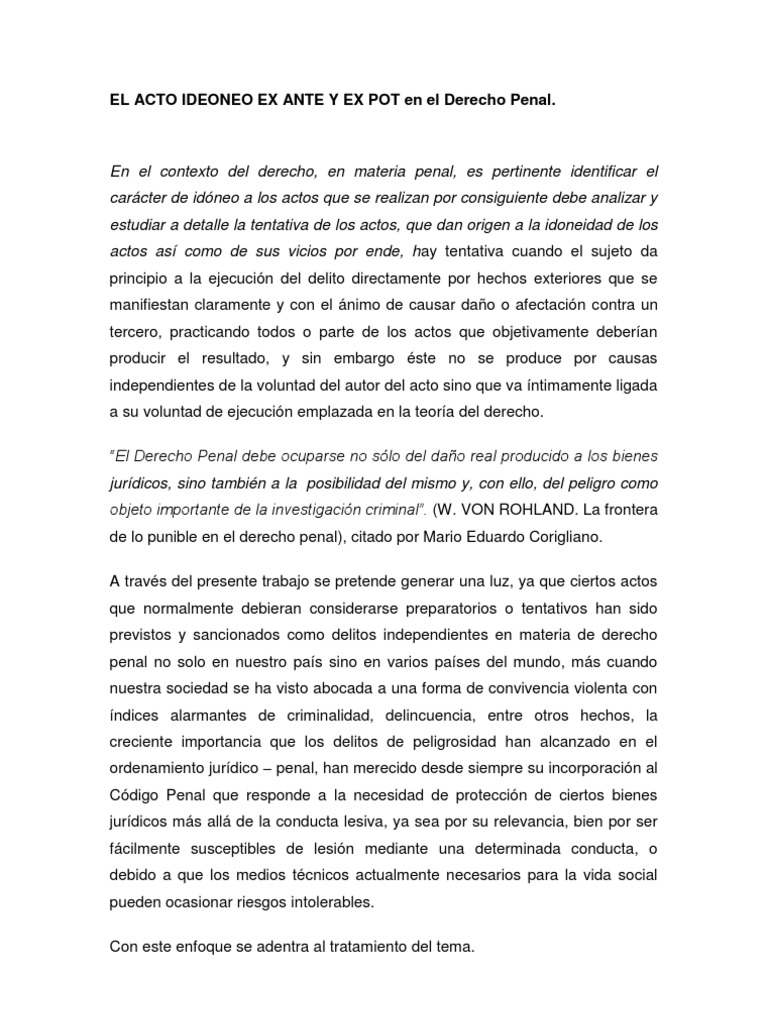 EL ACTO IDEONEO EX ANTE Y EX POT en el Derecho Penal.

En el contexto del derecho, en materia penal, es pertinente identificar el carácter de idóneo a los actos que se realizan por consiguiente debe analizar y estudiar a detalle la tentativa de los actos, que dan origen a la idoneidad de los actos así como de sus vicios por ende, hay tentativa cuando el sujeto da principio a la ejecución del delito directamente por hechos exteriores que se manifiestan claramente y con el ánimo de causar daño o afectación contra un tercero, practicando todos o parte de los actos que objetivamente deberían producir el resultado, y sin embargo éste no se produce por causas independientes de la voluntad del autor del acto sino que va íntimamente ligada a su voluntad de ejecución emplazada en la teoría del derecho.

"El Derecho Penal debe ocuparse no sólo del daño real producido a los bienes jurídicos, sino también a la posibilidad del mismo y, con ello, del peligro como objeto importante de la investigación criminal". (W. VON ROHLAND. La frontera de lo punible en el derecho penal), citado por Mario Eduardo Corigliano.

A través del presente trabajo se pretende generar una luz, ya que ciertos actos que normalmente debieran considerarse preparatorios o tentativos han sido previstos y sancionados como delitos independientes en materia de derecho penal no solo en nuestro país sino en varios países del mundo, más cuando nuestra sociedad se ha visto abocada a una forma de convivencia violenta con índices alarmantes de criminalidad, delincuencia, entre otros hechos, la creciente importancia que los delitos de peligrosidad han alcanzado en el ordenamiento jurídico – penal, han merecido desde siempre su incorporación al Código Penal que responde a la necesidad de protección de ciertos bienes jurídicos más allá de la conducta lesiva, ya sea por su relevancia, bien por ser fácilmente susceptibles de lesión mediante una determinada conducta, o debido a que los medios técnicos actualmente necesarios para la vida social pueden ocasionar riesgos intolerables.

Con este enfoque se adentra al tratamiento del tema.